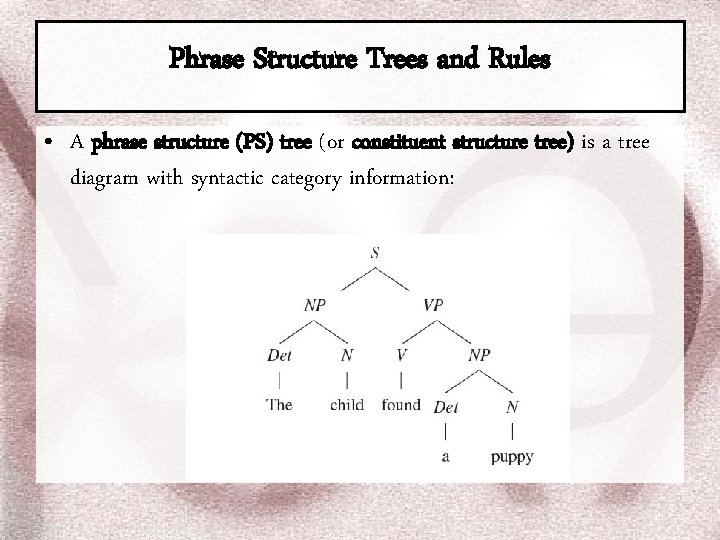 Phrase Structure Trees and Rules

• A phrase structure (PS) tree (or constituent structure tree) is a tree diagram with syntactic category information:

S
NP
VP
Det
N
V
NP
The
child
found
Det
N
a
puppy